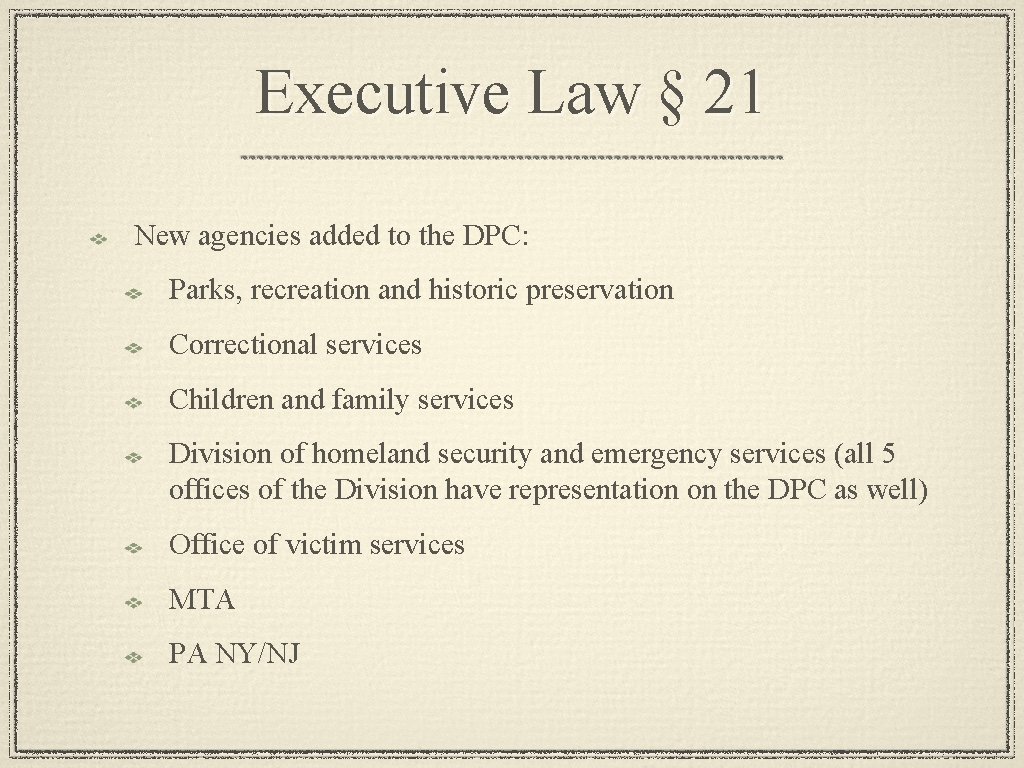 Executive Law § 21

New agencies added to the DPC:

Parks, recreation and historic preservation

Correctional services

Children and family services

Division of homeland security and emergency services (all 5 offices of the Division have representation on the DPC as well)

Office of victim services

MTA

PA NY/NJ